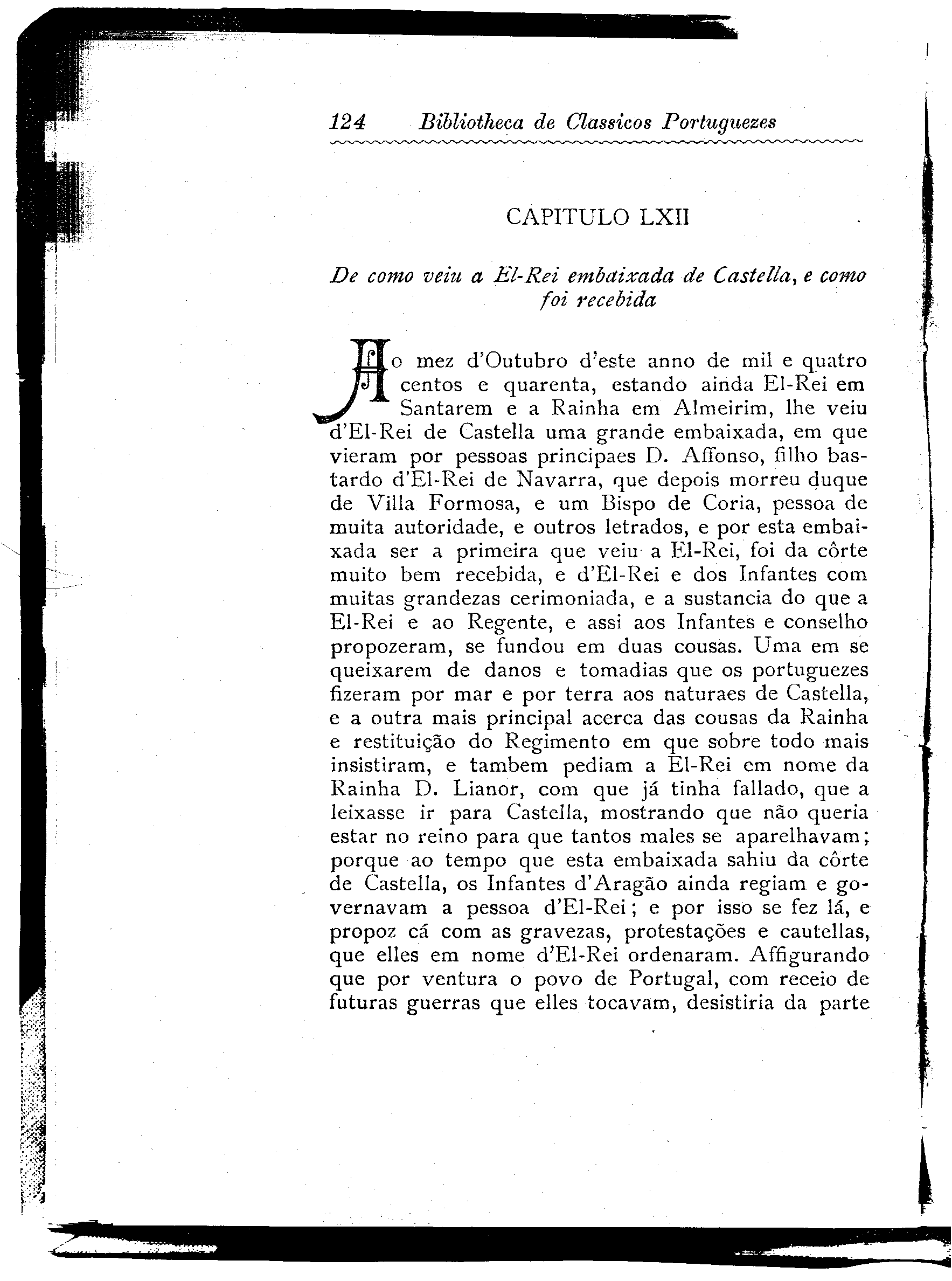 124 Bibliotheca de Classicos Portuguezes

CAPITULO LXII

De como veiu a El-Rei embaixada de Castella, e como foi recebida

Ao mez d'Outubro d'este anno de mil e quatro centos e quarenta, estando ainda El-Rei em Santarem e a Rainha em Almeirim, lhe veiu d'El-Rei de Castella uma grande embaixada, em que vieram por pessoas principaes D. Affonso, filho bastardo d'El-Rei de Navarra, que depois morreu duque de Villa Formosa, e um Bispo de Coria, pessoa de muita autoridade, e outros letrados, e por esta embaixada ser a primeira que veiu a El-Rei, foi da côrte muito bem recebida, e d'El-Rei e dos Infantes com muitas grandezas cerimoniada, e a sustancia do que a El-Rei e ao Regente, e assi aos Infantes e conselho propozeram, se fundou em duas cousas. Uma em se queixarem de danos e tomadias que os portuguezes fizeram por mar e por terra aos naturaes de Castella, e a outra mais principal acerca das cousas da Rainha e restituição do Regimento em que sobre todo mais insistiram, e tambem pediam a El-Rei em nome da Rainha D. Lianor, com que já tinha fallado, que a leixasse ir para Castella, mostrando que não queria estar no reino para que tantos males se aparelhavam; porque ao tempo que esta embaixada sahiu da côrte de Castella, os Infantes d'Aragão ainda regiam e governavam a pessoa d'El-Rei; e por isso se fez lá, e propoz cá com as gravezas, protestações e cautellas, que elles em nome d'El-Rei ordenaram. Affigurando que por ventura o povo de Portugal, com receio de futuras guerras que elles tocavam, desistiria da parte